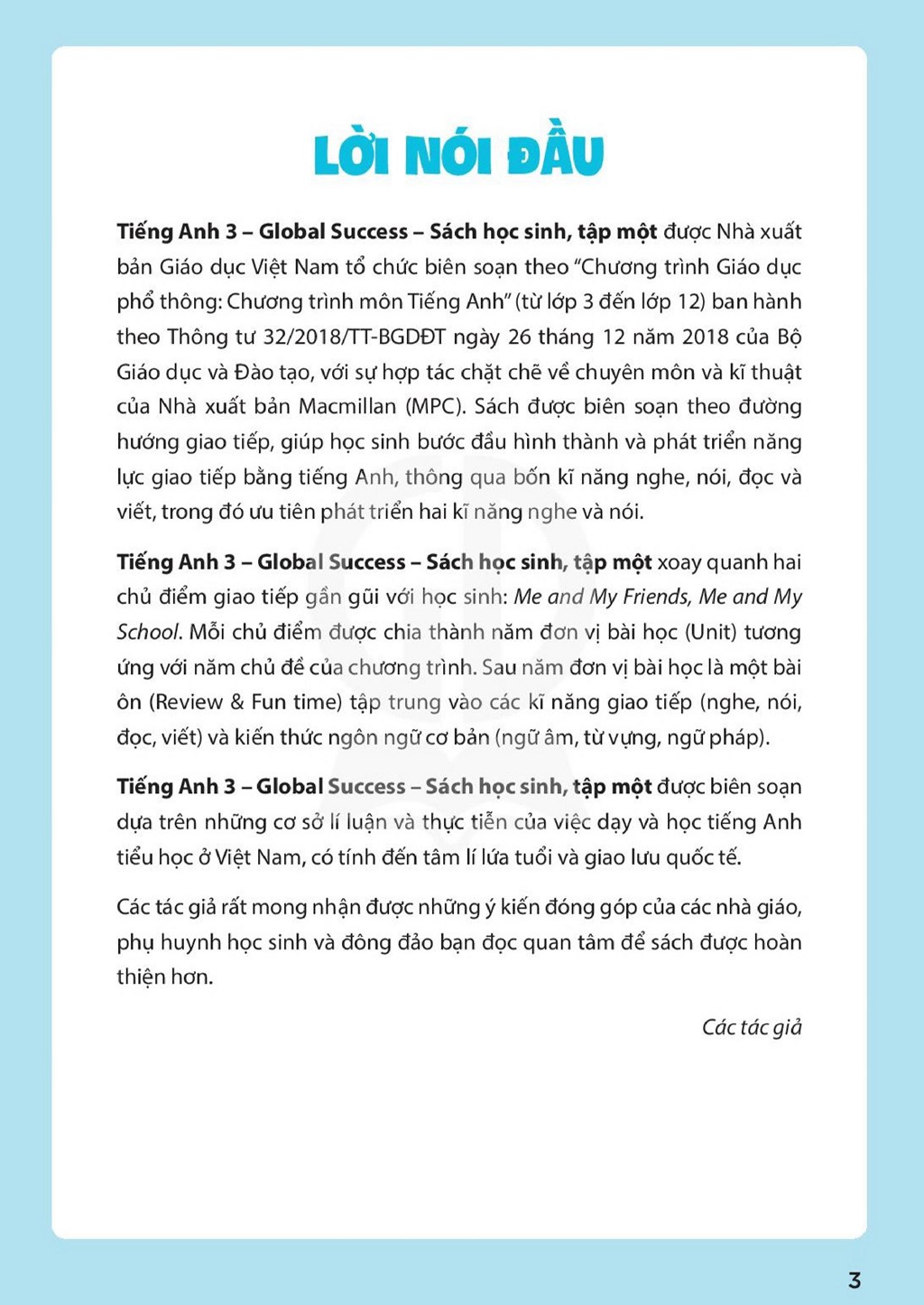 LỜI NÓI ĐẦU

Tiếng Anh 3 – Global Success – Sách học sinh, tập một được Nhà xuất bản Giáo dục Việt Nam tổ chức biên soạn theo "Chương trình Giáo dục phổ thông: Chương trình môn Tiếng Anh" (từ lớp 3 đến lớp 12) ban hành theo Thông tư 32/2018/TT-BGDĐT ngày 26 tháng 12 năm 2018 của Bộ Giáo dục và Đào tạo, với sự hợp tác chặt chẽ về chuyên môn và kĩ thuật của Nhà xuất bản Macmillan (MPC). Sách được biên soạn theo đường hướng giao tiếp, giúp học sinh bước đầu hình thành và phát triển năng lực giao tiếp bằng tiếng Anh, thông qua bốn kĩ năng nghe, nói, đọc và viết, trong đó ưu tiên phát triển hai kĩ năng nghe và nói.

Tiếng Anh 3 – Global Success – Sách học sinh, tập một xoay quanh hai chủ điểm giao tiếp gần gũi với học sinh: Me and My Friends, Me and My School. Mỗi chủ điểm được chia thành năm đơn vị bài học (Unit) tương ứng với năm chủ đề của chương trình. Sau năm đơn vị bài học là một bài ôn (Review & Fun time) tập trung vào các kĩ năng giao tiếp (nghe, nói, đọc, viết) và kiến thức ngôn ngữ cơ bản (ngữ âm, từ vựng, ngữ pháp).

Tiếng Anh 3 – Global Success – Sách học sinh, tập một được biên soạn dựa trên những cơ sở lí luận và thực tiễn của việc dạy và học tiếng Anh tiểu học ở Việt Nam, có tính đến tâm lí lứa tuổi và giao lưu quốc tế.

Các tác giả rất mong nhận được những ý kiến đóng góp của các nhà giáo, phụ huynh học sinh và đông đảo bạn đọc quan tâm để sách được hoàn thiện hơn.

Các tác giả

3